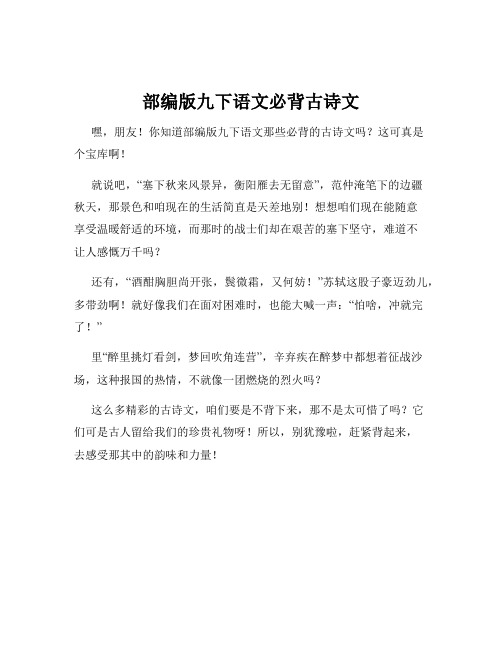 部编版九下语文必背古诗文

嘿，朋友！你知道部编版九下语文那些必背的古诗文吗？这可真是个宝库啊！

就说吧，“塞下秋来风景异，衡阳雁去无留意”，范仲淹笔下的边疆秋天，那景色和咱现在的生活简直是天差地别！想想咱们现在能随意享受温暖舒适的环境，而那时的战士们却在艰苦的塞下坚守，难道不让人感慨万千吗？

还有，“酒酣胸胆尚开张，鬓微霜，又何妨！”苏轼这股子豪迈劲儿，多带劲啊！就好像我们在面对困难时，也能大喊一声：“怕啥，冲就完了！”

里“醉里挑灯看剑，梦回吹角连营”，辛弃疾在醉梦中都想着征战沙场，这种报国的热情，不就像一团燃烧的烈火吗？

这么多精彩的古诗文，咱们要是不背下来，那不是太可惜了吗？它们可是古人留给我们的珍贵礼物呀！所以，别犹豫啦，赶紧背起来，去感受那其中的韵味和力量！